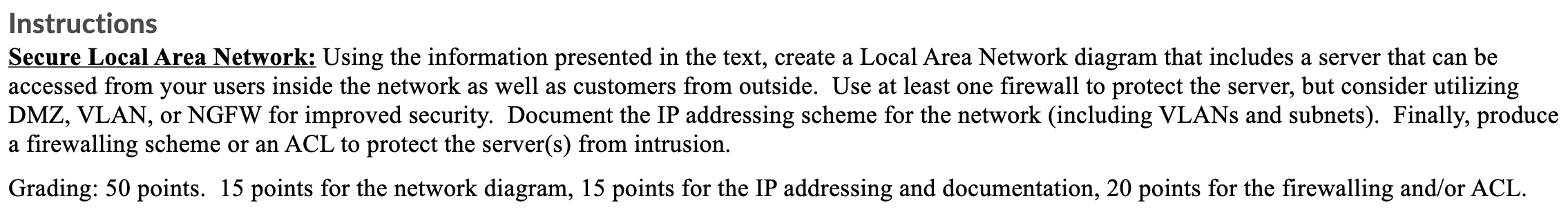 Instructions

Secure Local Area Network: Using the information presented in the text, create a Local Area Network diagram that includes a server that can be accessed from your users inside the network as well as customers from outside. Use at least one firewall to protect the server, but consider utilizing DMZ, VLAN, or NGFW for improved security. Document the IP addressing scheme for the network (including VLANs and subnets). Finally, produce a firewalling scheme or an ACL to protect the server(s) from intrusion.

Grading: 50 points. 15 points for the network diagram, 15 points for the IP addressing and documentation, 20 points for the firewalling and/or ACL.